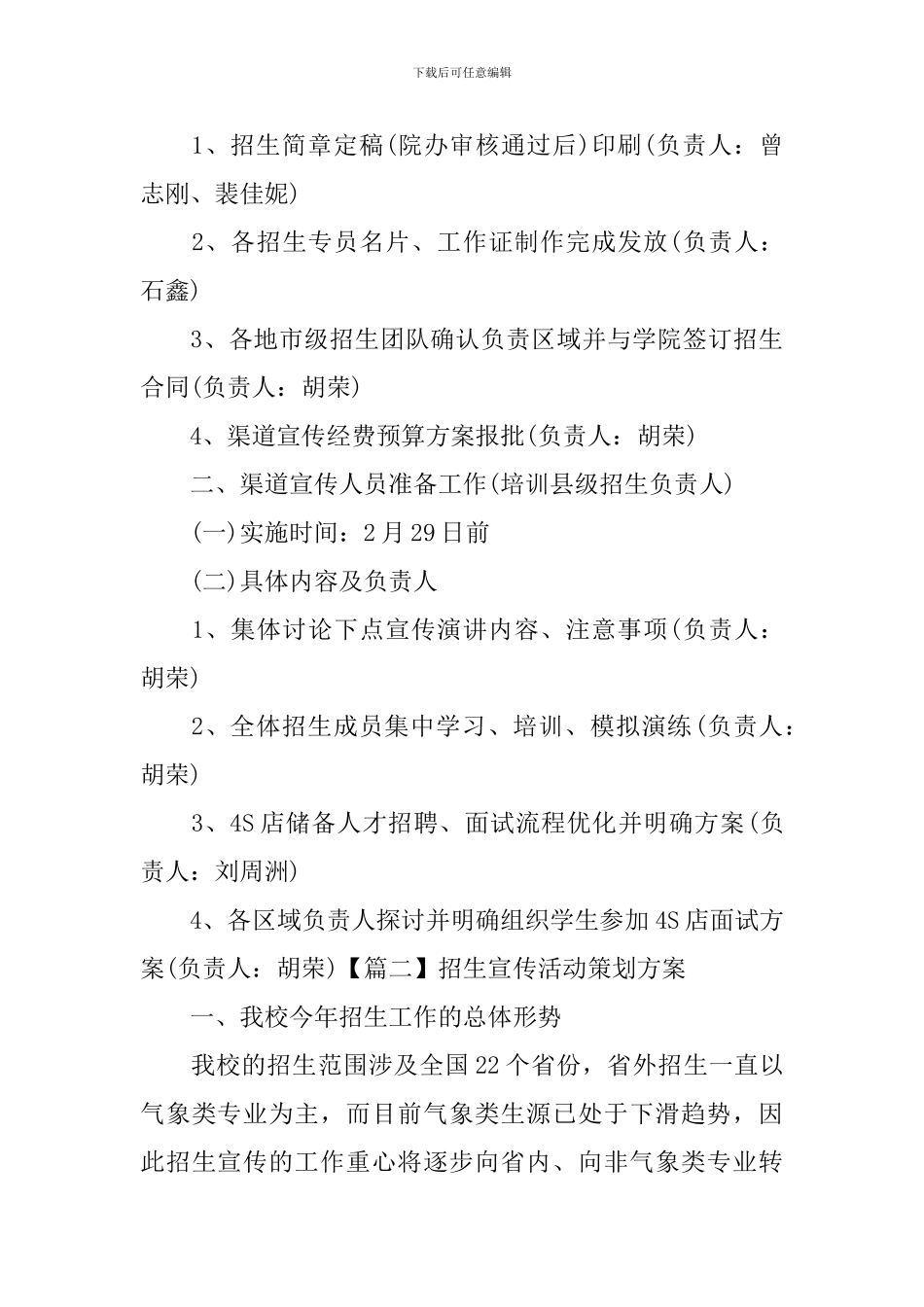 下载后可任意编辑

1、招生简章定稿(院办审核通过后)印刷(负责人：曾志刚、裴佳妮)

2、各招生专员名片、工作证制作完成发放(负责人：石鑫)

3、各地市级招生团队确认负责区域并与学院签订招生合同(负责人：胡荣)

4、渠道宣传经费预算方案报批(负责人：胡荣)

二、渠道宣传人员准备工作(培训县级招生负责人)

(一)实施时间：2月29日前

(二)具体内容及负责人

1、集体讨论下点宣传演讲内容、注意事项(负责人：胡荣)

2、全体招生成员集中学习、培训、模拟演练(负责人：胡荣)

3、4S店储备人才招聘、面试流程优化并明确方案(负责人：刘周洲)

4、各区域负责人探讨并明确组织学生参加4S店面试方案(负责人：胡荣)【篇二】招生宣传活动策划方案

一、我校今年招生工作的总体形势

我校的招生范围涉及全国22个省份，省外招生一直以气象类专业为主，而目前气象类生源已处于下滑趋势，因此招生宣传的工作重心将逐步向省内、向非气象类专业转